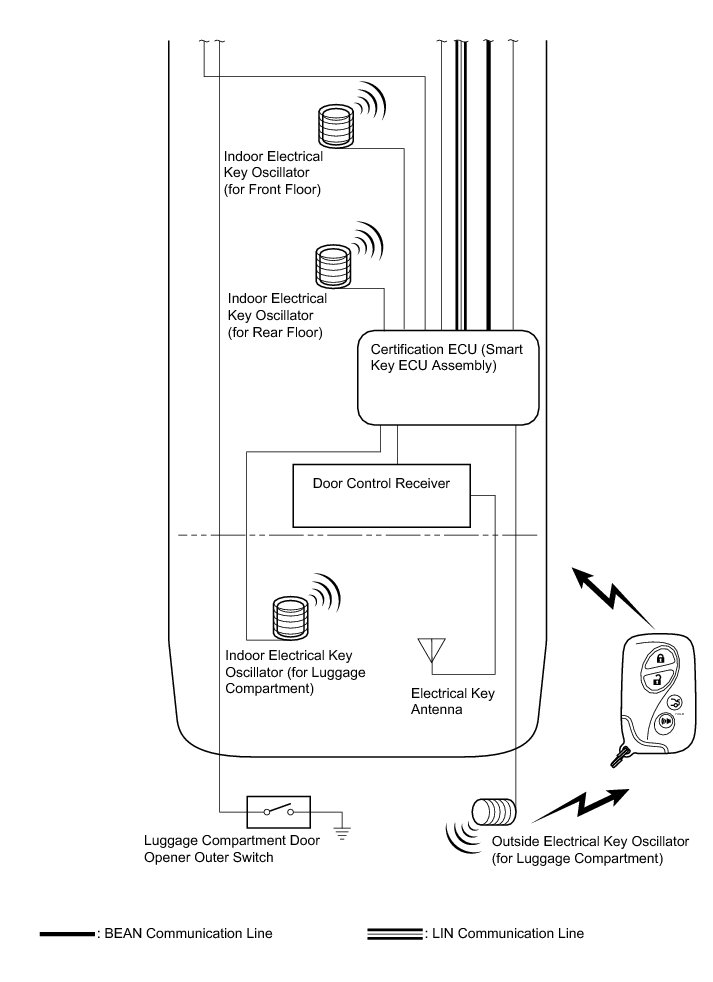 Indoor Electrical Key Oscillator (for Front Floor)

Indoor Electrical Key Oscillator (for Rear Floor)

Certification ECU (Smart Key ECU Assembly)

Door Control Receiver

Indoor Electrical Key Oscillator (for Luggage Compartment)

Electrical Key Antenna

Luggage Compartment Door Opener Outer Switch

Outside Electrical Key Oscillator (for Luggage Compartment)

: BEAN Communication Line

: LIN Communication Line